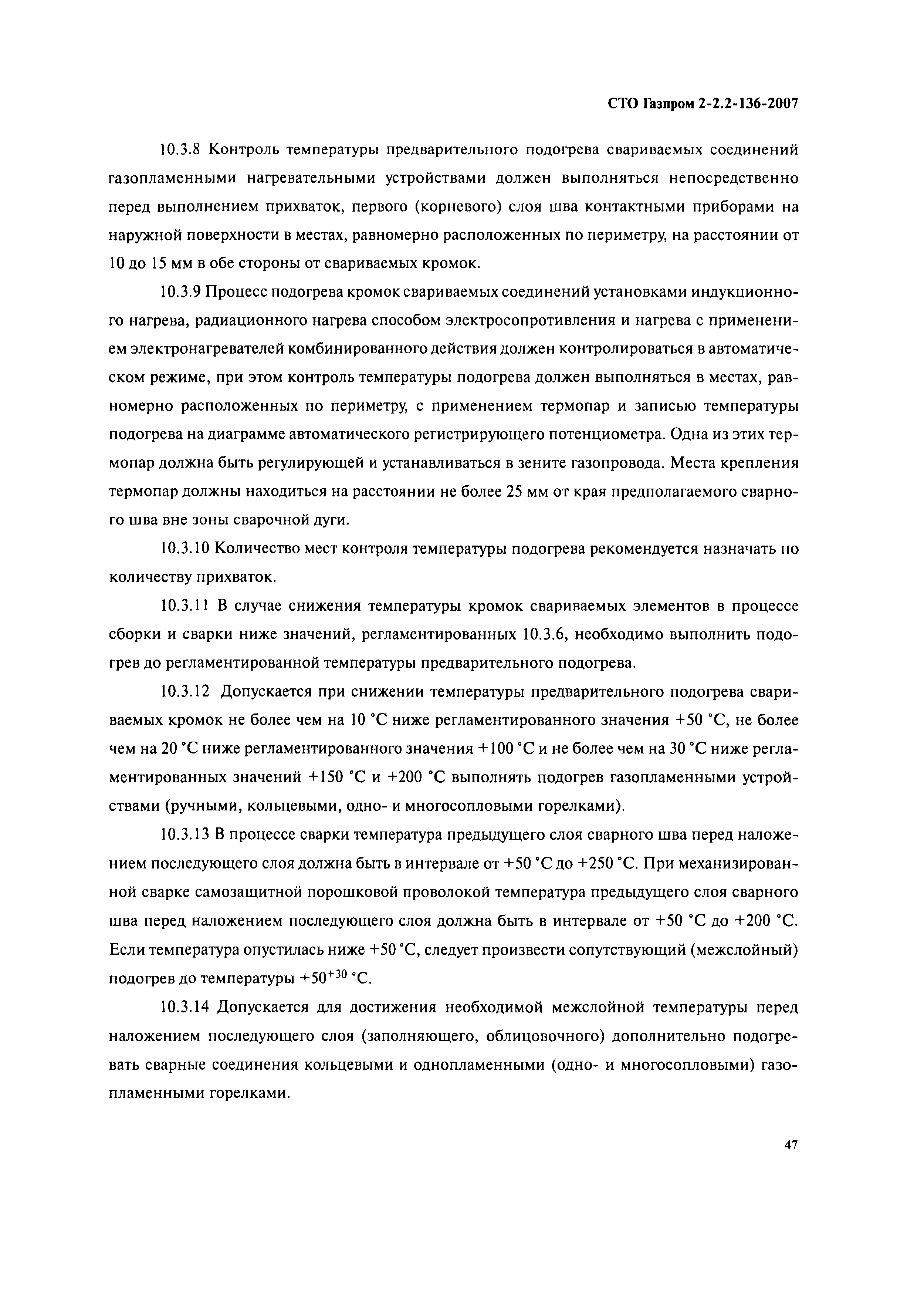 СТО Газпром 2-2.2-136-2007

10.3.8 Контроль температуры предварительного подогрева свариваемых соединений газопламенными нагревательными устройствами должен выполняться непосредственно перед выполнением прихваток, первого (корневого) слоя шва контактными приборами на наружной поверхности в местах, равномерно расположенных по периметру, на расстоянии от 10 до 15 мм в обе стороны от свариваемых кромок.

10.3.9 Процесс подогрева кромок свариваемых соединений установками индукционного нагрева, радиационного нагрева способом электросопротивления и нагрева с применением электронагревателей комбинированного действия должен контролироваться в автоматическом режиме, при этом контроль температуры подогрева должен выполняться в местах, равномерно расположенных по периметру, с применением термопар и записью температуры подогрева на диаграмме автоматического регистрирующего потенциометра. Одна из этих термопар должна быть регулирующей и устанавливаться в зените газопровода. Места крепления термопар должны находиться на расстоянии не более 25 мм от края предполагаемого сварного шва вне зоны сварочной дуги.

10.3.10 Количество мест контроля температуры подогрева рекомендуется назначать по количеству прихваток.

10.3.11 В случае снижения температуры кромок свариваемых элементов в процессе сборки и сварки ниже значений, регламентированных 10.3.6, необходимо выполнить подогрев до регламентированной температуры предварительного подогрева.

10.3.12 Допускается при снижении температуры предварительного подогрева свариваемых кромок не более чем на 10 °С ниже регламентированного значения +50 °С, не более чем на 20 °С ниже регламентированного значения +100 °С и не более чем на 30 °С ниже регламентированных значений +150 °С и +200 °С выполнять подогрев газопламенными устройствами (ручными, кольцевыми, одно- и многосопловыми горелками).

10.3.13 В процессе сварки температура предыдущего слоя сварного шва перед наложением последующего слоя должна быть в интервале от +50 °С до +250 °С. При механизированной сварке самозащитной порошковой проволокой температура предыдущего слоя сварного шва перед наложением последующего слоя должна быть в интервале от +50 °С до +200 °С. Если температура опустилась ниже +50 °С, следует произвести сопутствующий (межслойный) подогрев до температуры $+50^{+30}$ °С.

10.3.14 Допускается для достижения необходимой межслойной температуры перед наложением последующего слоя (заполняющего, облицовочного) дополнительно подогревать сварные соединения кольцевыми и однопламенными (одно- и многосопловыми) газопламенными горелками.

47